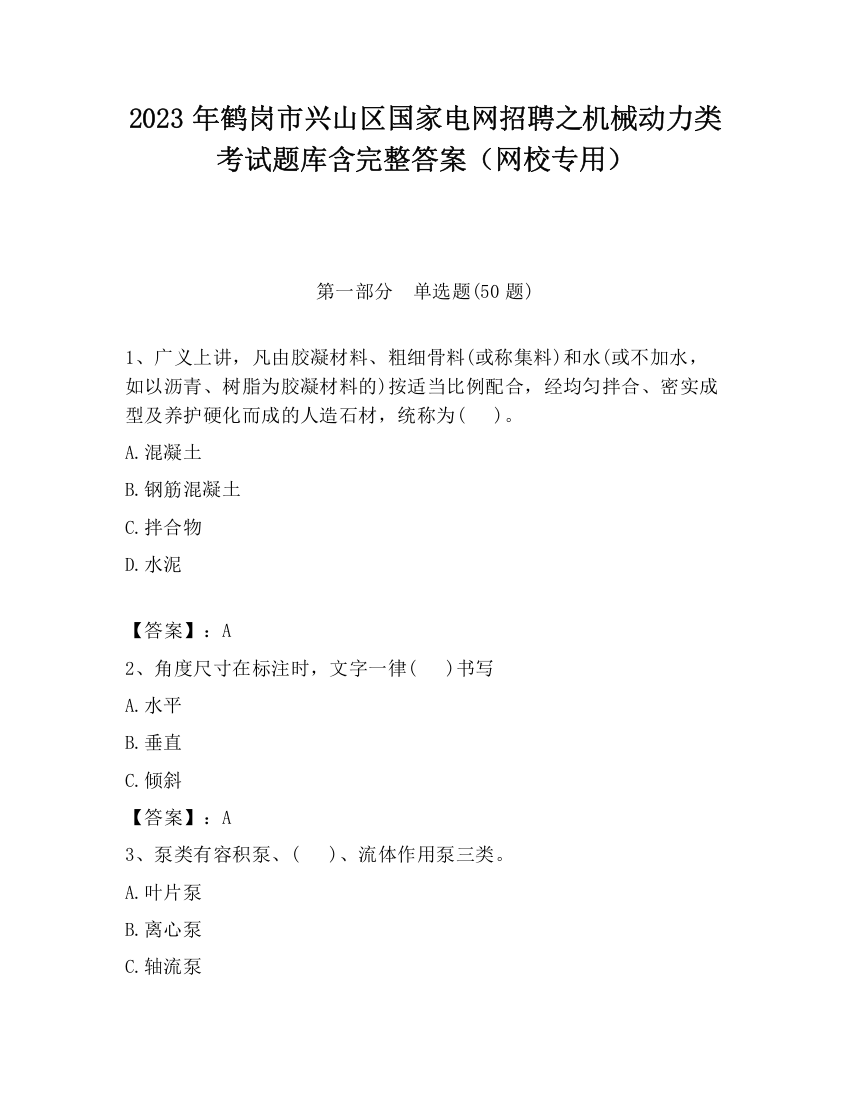 2023 年鹤岗市兴山区国家电网招聘之机械动力类考试题库含完整答案（网校专用）

第一部分　单选题(50 题)

1、广义上讲，凡由胶凝材料、粗细骨料(或称集料)和水(或不加水，如以沥青、树脂为胶凝材料的)按适当比例配合，经均匀拌合、密实成型及养护硬化而成的人造石材，统称为(　　)。

A.混凝土

B.钢筋混凝土

C.拌合物

D.水泥

【答案】：A

2、角度尺寸在标注时，文字一律(　　)书写

A.水平

B.垂直

C.倾斜

【答案】：A

3、泵类有容积泵、(　　)、流体作用泵三类。

A.叶片泵

B.离心泵

C.轴流泵